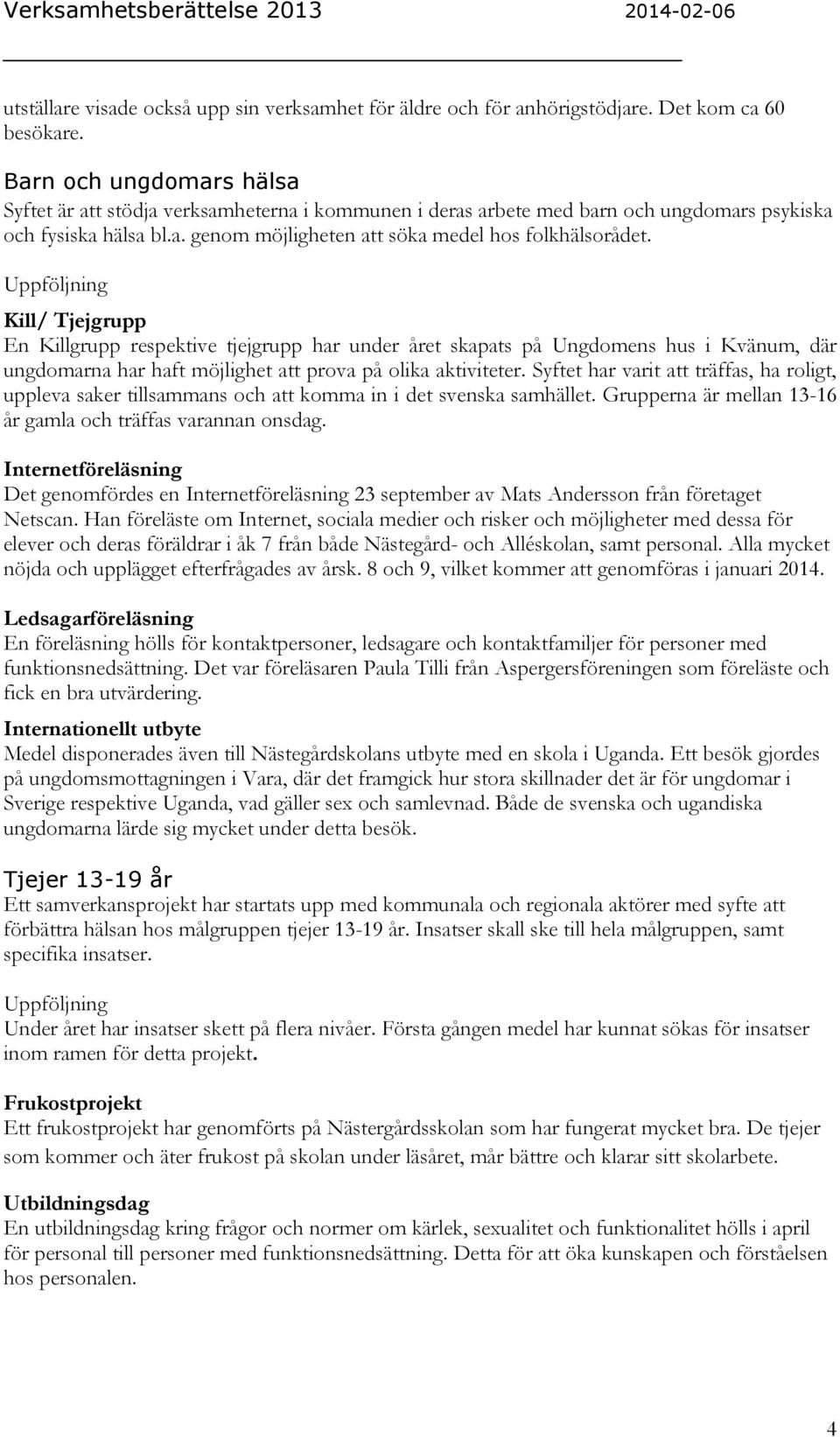 Verksamhetsberättelse 2013 2014-02-06

utställare visade också upp sin verksamhet för äldre och för anhörigstödjare. Det kom ca 60 besökare.

Barn och ungdomars hälsa
Syftet är att stödja verksamheterna i kommunen i deras arbete med barn och ungdomars psykiska och fysiska hälsa bl.a. genom möjligheten att söka medel hos folkhälsorådet.

Uppföljning

Kill/ Tjejgrupp
En Killgrupp respektive tjejgrupp har under året skapats på Ungdomens hus i Kvänum, där ungdomarna har haft möjlighet att prova på olika aktiviteter. Syftet har varit att träffas, ha roligt, uppleva saker tillsammans och att komma in i det svenska samhället. Grupperna är mellan 13-16 år gamla och träffas varannan onsdag.

Internetföreläsning
Det genomfördes en Internetföreläsning 23 september av Mats Andersson från företaget Netscan. Han föreläste om Internet, sociala medier och risker och möjligheter med dessa för elever och deras föräldrar i åk 7 från både Nästegård- och Alléskolan, samt personal. Alla mycket nöjda och upplägget efterfrågades av årsk. 8 och 9, vilket kommer att genomföras i januari 2014.

Ledsagarföreläsning
En föreläsning hölls för kontaktpersoner, ledsagare och kontaktfamiljer för personer med funktionsnedsättning. Det var föreläsaren Paula Tilli från Aspergersföreningen som föreläste och fick en bra utvärdering.

Internationellt utbyte
Medel disponerades även till Nästegårdskolans utbyte med en skola i Uganda. Ett besök gjordes på ungdomsmottagningen i Vara, där det framgick hur stora skillnader det är för ungdomar i Sverige respektive Uganda, vad gäller sex och samlevnad. Både de svenska och ugandiska ungdomarna lärde sig mycket under detta besök.

Tjejer 13-19 år
Ett samverkansprojekt har startats upp med kommunala och regionala aktörer med syfte att förbättra hälsan hos målgruppen tjejer 13-19 år. Insatser skall ske till hela målgruppen, samt specifika insatser.

Uppföljning
Under året har insatser skett på flera nivåer. Första gången medel har kunnat sökas för insatser inom ramen för detta projekt.

Frukostprojekt
Ett frukostprojekt har genomförts på Nästergårdsskolan som har fungerat mycket bra. De tjejer som kommer och äter frukost på skolan under läsåret, mår bättre och klarar sitt skolarbete.

Utbildningsdag
En utbildningsdag kring frågor och normer om kärlek, sexualitet och funktionalitet hölls i april för personal till personer med funktionsnedsättning. Detta för att öka kunskapen och förståelsen hos personalen.

4